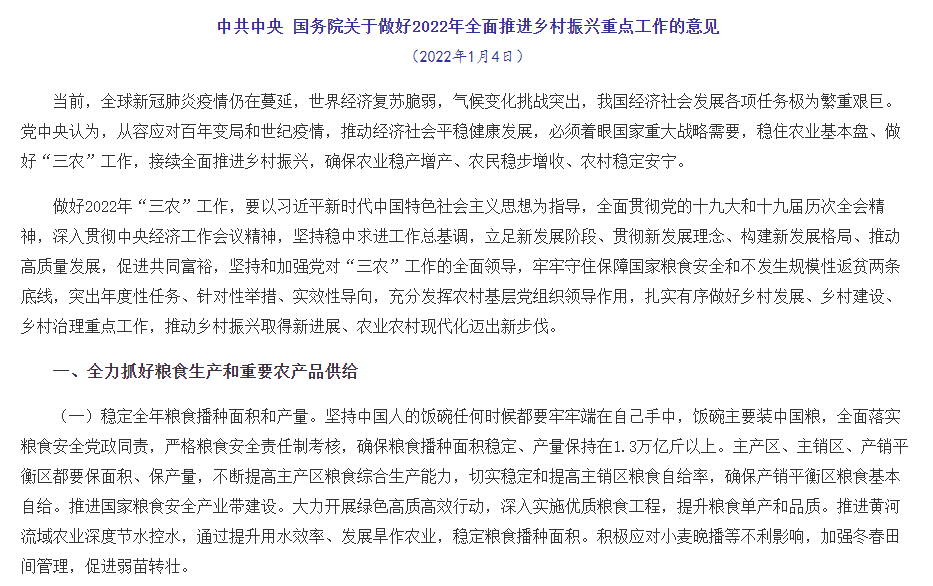 中共中央 国务院关于做好2022年全面推进乡村振兴重点工作的意见

（2022年1月4日）

当前，全球新冠肺炎疫情仍在蔓延，世界经济复苏脆弱，气候变化挑战突出，我国经济社会发展各项任务极为繁重艰巨。党中央认为，从容应对百年变局和世纪疫情，推动经济社会平稳健康发展，必须着眼国家重大战略需要，稳住农业基本盘、做好“三农”工作，接续全面推进乡村振兴，确保农业稳产增产、农民稳步增收、农村稳定安宁。

做好2022年“三农”工作，要以习近平新时代中国特色社会主义思想为指导，全面贯彻党的十九大和十九届历次全会精神，深入贯彻中央经济工作会议精神，坚持稳中求进工作总基调，立足新发展阶段、贯彻新发展理念、构建新发展格局、推动高质量发展，促进共同富裕，坚持和加强党对“三农”工作的全面领导，牢牢守住保障国家粮食安全和不发生规模性返贫两条底线，突出年度性任务、针对性举措、实效性导向，充分发挥农村基层党组织领导作用，扎实有序做好乡村发展、乡村建设、乡村治理重点工作，推动乡村振兴取得新进展、农业农村现代化迈出新步伐。

一、全力抓好粮食生产和重要农产品供给

（一）稳定全年粮食播种面积和产量。坚持中国人的饭碗任何时候都要牢牢端在自己手中，饭碗主要装中国粮，全面落实粮食安全党政同责，严格粮食安全责任制考核，确保粮食播种面积稳定、产量保持在1.3万亿斤以上。主产区、主销区、产销平衡区都要保面积、保产量，不断提高主产区粮食综合生产能力，切实稳定和提高主销区粮食自给率，确保产销平衡区粮食基本自给。推进国家粮食安全产业带建设。大力开展绿色高质高效行动，深入实施优质粮食工程，提升粮食单产和品质。推进黄河流域农业深度节水控水，通过提升用水效率、发展旱作农业，稳定粮食播种面积。积极应对小麦晚播等不利影响，加强冬春田间管理，促进弱苗转壮。